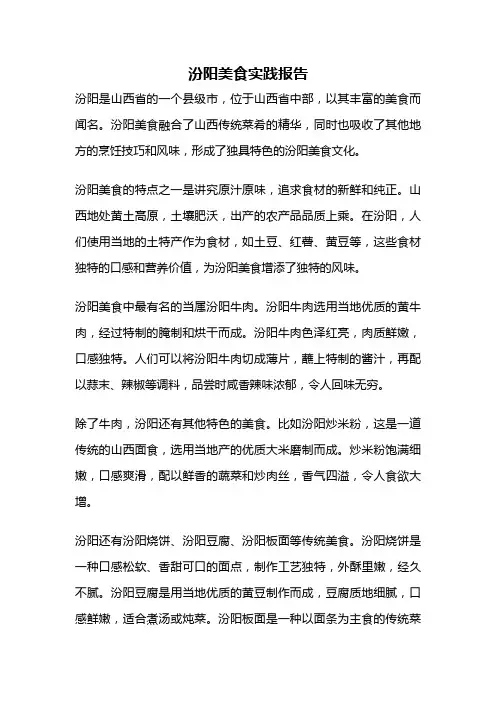 汾阳美食实践报告

汾阳是山西省的一个县级市，位于山西省中部，以其丰富的美食而闻名。汾阳美食融合了山西传统菜肴的精华，同时也吸收了其他地方的烹饪技巧和风味，形成了独具特色的汾阳美食文化。

汾阳美食的特点之一是讲究原汁原味，追求食材的新鲜和纯正。山西地处黄土高原，土壤肥沃，出产的农产品品质上乘。在汾阳，人们使用当地的土特产作为食材，如土豆、红薯、黄豆等，这些食材独特的口感和营养价值，为汾阳美食增添了独特的风味。

汾阳美食中最有名的当属汾阳牛肉。汾阳牛肉选用当地优质的黄牛肉，经过特制的腌制和烘干而成。汾阳牛肉色泽红亮，肉质鲜嫩，口感独特。人们可以将汾阳牛肉切成薄片，蘸上特制的酱汁，再配以蒜末、辣椒等调料，品尝时咸香辣味浓郁，令人回味无穷。

除了牛肉，汾阳还有其他特色的美食。比如汾阳炒米粉，这是一道传统的山西面食，选用当地产的优质大米磨制而成。炒米粉饱满细嫩，口感爽滑，配以鲜香的蔬菜和炒肉丝，香气四溢，令人食欲大增。

汾阳还有汾阳烧饼、汾阳豆腐、汾阳板面等传统美食。汾阳烧饼是一种口感松软、香甜可口的面点，制作工艺独特，外酥里嫩，经久不腻。汾阳豆腐是用当地优质的黄豆制作而成，豆腐质地细腻，口感鲜嫩，适合煮汤或炖菜。汾阳板面是一种以面条为主食的传统菜